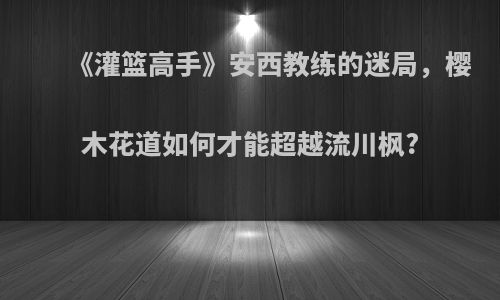 《灌篮高手》安西教练的迷局，樱木花道如何才能超越流川枫?